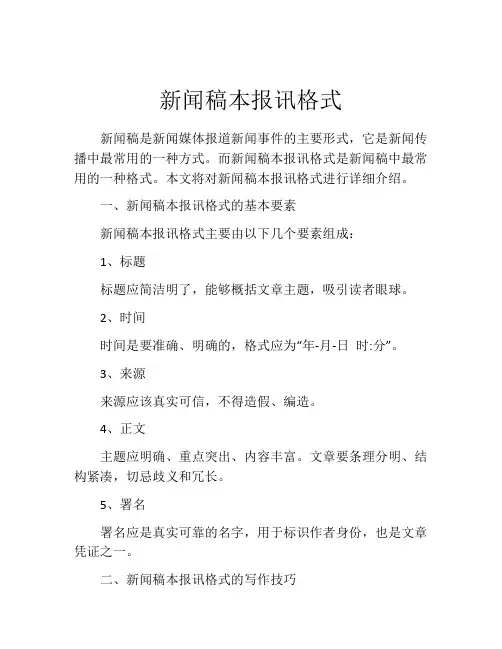 新闻稿本报讯格式

新闻稿是新闻媒体报道新闻事件的主要形式，它是新闻传播中最常用的一种方式。而新闻稿本报讯格式是新闻稿中最常用的一种格式。本文将对新闻稿本报讯格式进行详细介绍。

一、新闻稿本报讯格式的基本要素

新闻稿本报讯格式主要由以下几个要素组成：

1、标题

标题应简洁明了，能够概括文章主题，吸引读者眼球。

2、时间

时间是要准确、明确的，格式应为“年-月-日 时:分”。

3、来源

来源应该真实可信，不得造假、编造。

4、正文

主题应明确、重点突出、内容丰富。文章要条理分明、结构紧凑，切忌歧义和冗长。

5、署名

署名应是真实可靠的名字，用于标识作者身份，也是文章凭证之一。

二、新闻稿本报讯格式的写作技巧